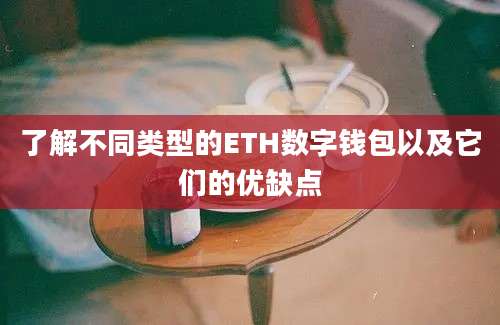 了解不同类型的ETH数字钱包以及它们的优缺点